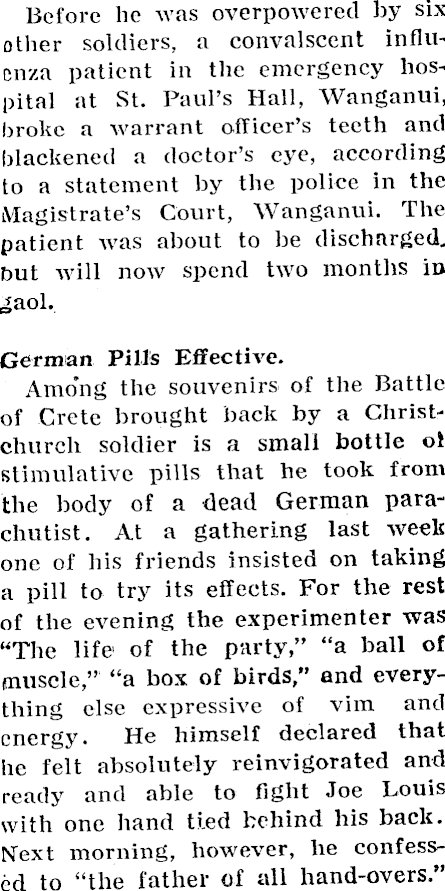 Before he was overpowered by six other soldiers, a convalscent influenza patient in the emergency hospital at St. Paul's Hall, Wanganui, broke a warrant officer's teeth and blackened a doctor's eye, according to a statement by the police in the Magistrate's Court, Wanganui. The patient was about to be discharged, but will now spend two months in gaol.

German Pills Effective.

Among the souvenirs of the Battle of Crete brought back by a Christchurch soldier is a small bottle of stimulative pills that he took from the body of a dead German parachutist. At a gathering last week one of his friends insisted on taking a pill to try its effects. For the rest of the evening the experimenter was "The life of the party," "a ball of muscle," "a box of birds," and everything else expressive of vim and energy. He himself declared that he felt absolutely reinvigorated and ready and able to fight Joe Louis with one hand tied behind his back. Next morning, however, he confessed to "the father of all hand-overs."